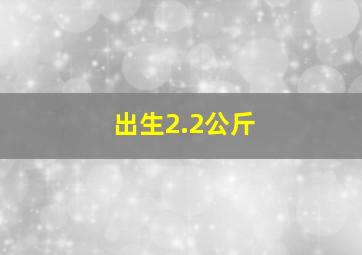 出生2.2公斤